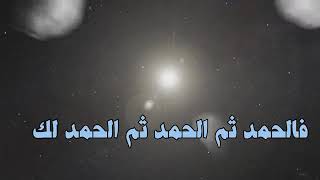 فالحمد ثم الحمد ثم الحمد لك